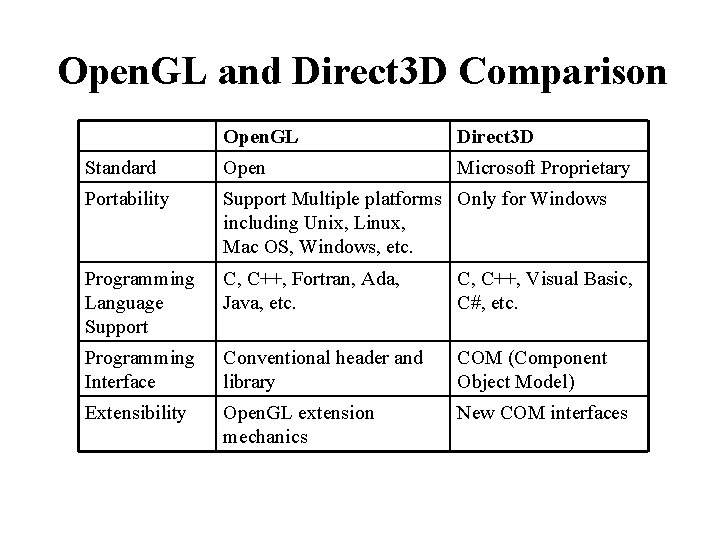 OpenGL and Direct3D Comparison

| | OpenGL | Direct3D |
|---|---|---|
| Standard | Open | Microsoft Proprietary |
| Portability | Support Multiple platforms including Unix, Linux, Mac OS, Windows, etc. | Only for Windows |
| Programming Language Support | C, C++, Fortran, Ada, Java, etc. | C, C++, Visual Basic, C#, etc. |
| Programming Interface | Conventional header and library | COM (Component Object Model) |
| Extensibility | OpenGL extension mechanics | New COM interfaces |